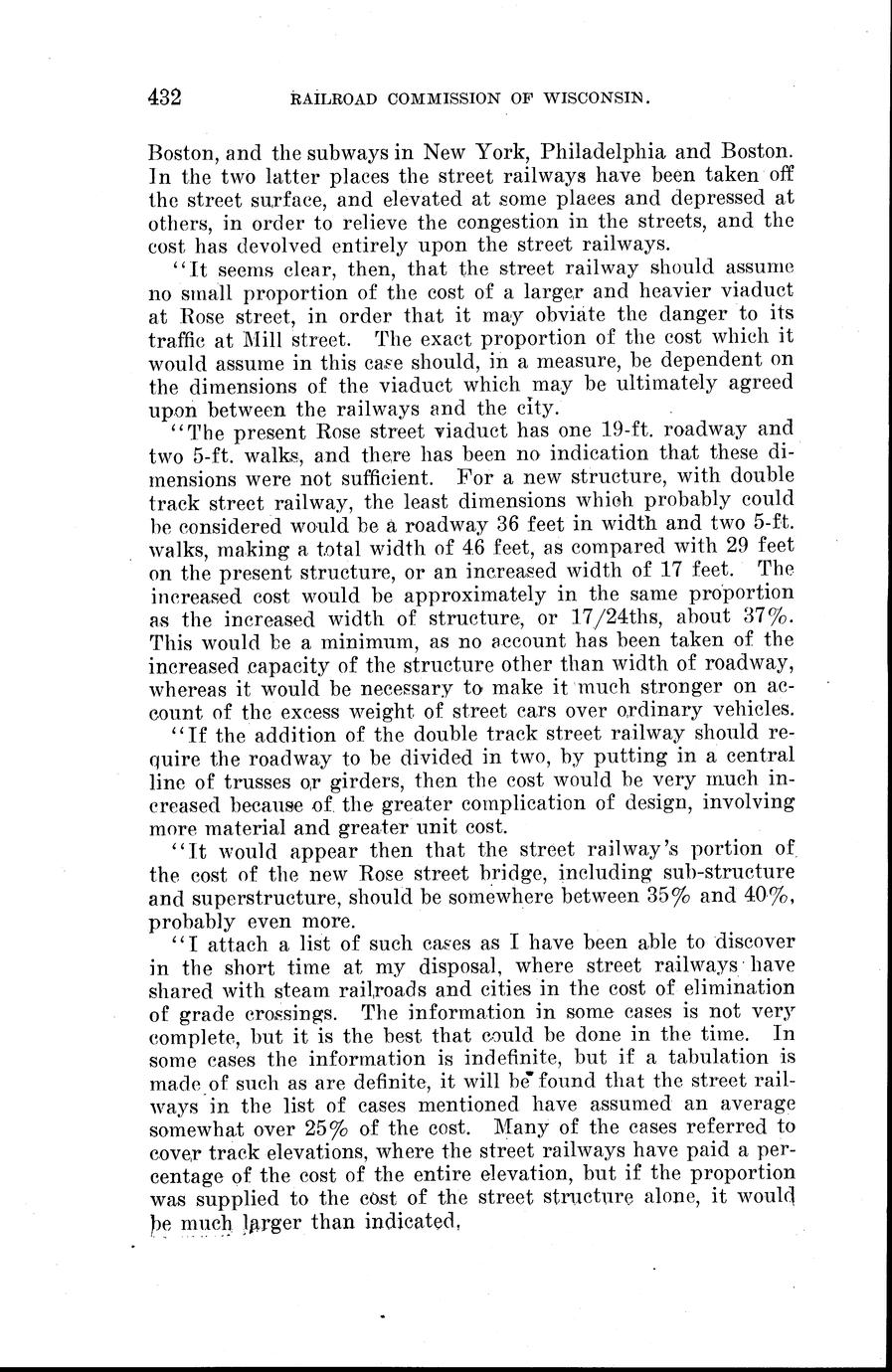 432 RAILROAD COMMISSION OF WISCONSIN.

Boston, and the subways in New York, Philadelphia and Boston. In the two latter places the street railways have been taken off the street surface, and elevated at some places and depressed at others, in order to relieve the congestion in the streets, and the cost has devolved entirely upon the street railways.

"It seems clear, then, that the street railway should assume no small proportion of the cost of a larger and heavier viaduct at Rose street, in order that it may obviate the danger to its traffic at Mill street. The exact proportion of the cost which it would assume in this case should, in a measure, be dependent on the dimensions of the viaduct which may be ultimately agreed upon between the railways and the city.

"The present Rose street viaduct has one 19-ft. roadway and two 5-ft. walks, and there has been no indication that these dimensions were not sufficient. For a new structure, with double track street railway, the least dimensions which probably could be considered would be a roadway 36 feet in width and two 5-ft. walks, making a total width of 46 feet, as compared with 29 feet on the present structure, or an increased width of 17 feet. The increased cost would be approximately in the same proportion as the increased width of structure, or 17/24ths, about 37%. This would be a minimum, as no account has been taken of the increased capacity of the structure other than width of roadway, whereas it would be necessary to make it much stronger on account of the excess weight of street cars over ordinary vehicles.

"If the addition of the double track street railway should require the roadway to be divided in two, by putting in a central line of trusses or girders, then the cost would be very much increased because of the greater complication of design, involving more material and greater unit cost.

"It would appear then that the street railway's portion of the cost of the new Rose street bridge, including sub-structure and superstructure, should be somewhere between 35% and 40%, probably even more.

"I attach a list of such cases as I have been able to discover in the short time at my disposal, where street railways have shared with steam railroads and cities in the cost of elimination of grade crossings. The information in some cases is not very complete, but it is the best that could be done in the time. In some cases the information is indefinite, but if a tabulation is made of such as are definite, it will be found that the street railways in the list of cases mentioned have assumed an average somewhat over 25% of the cost. Many of the cases referred to cover track elevations, where the street railways have paid a percentage of the cost of the entire elevation, but if the proportion was supplied to the cost of the street structure alone, it would be much larger than indicated.